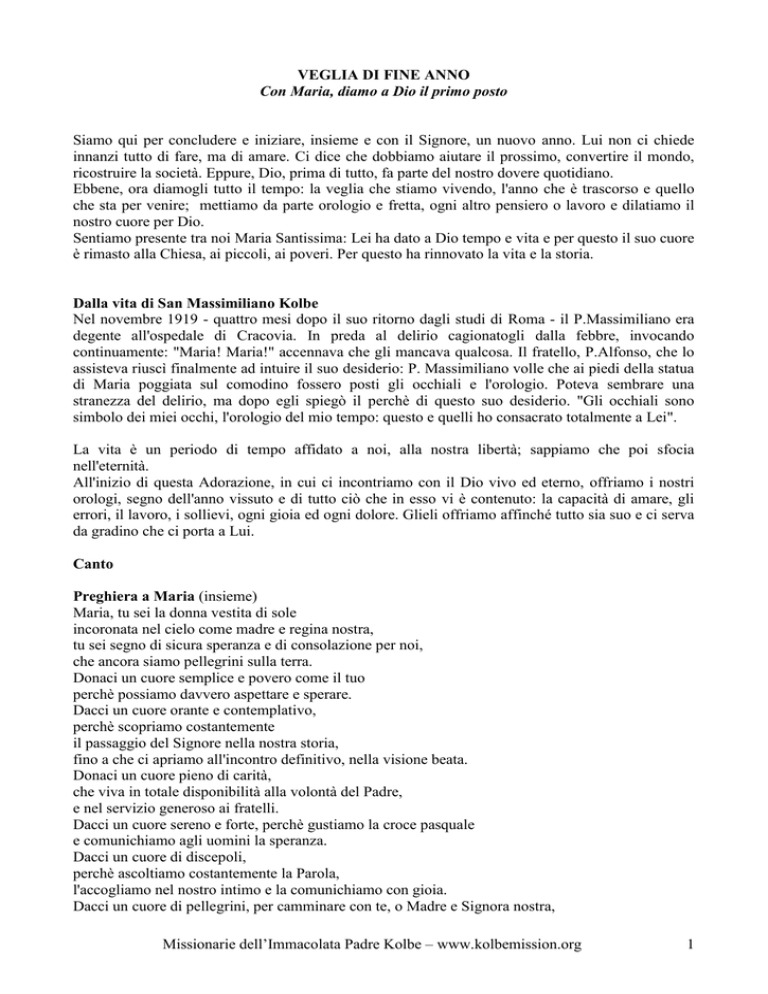 VEGLIA DI FINE ANNO
Con Maria, diamo a Dio il primo posto

Siamo qui per concludere e iniziare, insieme e con il Signore, un nuovo anno. Lui non ci chiede innanzi tutto di fare, ma di amare. Ci dice che dobbiamo aiutare il prossimo, convertire il mondo, ricostruire la società. Eppure, Dio, prima di tutto, fa parte del nostro dovere quotidiano.
Ebbene, ora diamogli tutto il tempo: la veglia che stiamo vivendo, l'anno che è trascorso e quello che sta per venire; mettiamo da parte orologio e fretta, ogni altro pensiero o lavoro e dilatiamo il nostro cuore per Dio.
Sentiamo presente tra noi Maria Santissima: Lei ha dato a Dio tempo e vita e per questo il suo cuore è rimasto alla Chiesa, ai piccoli, ai poveri. Per questo ha rinnovato la vita e la storia.

Dalla vita di San Massimiliano Kolbe
Nel novembre 1919 - quattro mesi dopo il suo ritorno dagli studi di Roma - il P.Massimiliano era degente all'ospedale di Cracovia. In preda al delirio cagionatogli dalla febbre, invocando continuamente: "Maria! Maria!" accennava che gli mancava qualcosa. Il fratello, P.Alfonso, che lo assisteva riuscì finalmente ad intuire il suo desiderio: P. Massimiliano volle che ai piedi della statua di Maria poggiata sul comodino fossero posti gli occhiali e l'orologio. Poteva sembrare una stranezza del delirio, ma dopo egli spiegò il perchè di questo suo desiderio. "Gli occhiali sono simbolo dei miei occhi, l'orologio del mio tempo: questo e quelli ho consacrato totalmente a Lei".

La vita è un periodo di tempo affidato a noi, alla nostra libertà; sappiamo che poi sfocia nell'eternità.
All'inizio di questa Adorazione, in cui ci incontriamo con il Dio vivo ed eterno, offriamo i nostri orologi, segno dell'anno vissuto e di tutto ciò che in esso vi è contenuto: la capacità di amare, gli errori, il lavoro, i sollievi, ogni gioia ed ogni dolore. Glieli offriamo affinché tutto sia suo e ci serva da gradino che ci porta a Lui.

Canto

Preghiera a Maria (insieme)
Maria, tu sei la donna vestita di sole
incoronata nel cielo come madre e regina nostra,
tu sei segno di sicura speranza e di consolazione per noi,
che ancora siamo pellegrini sulla terra.
Donaci un cuore semplice e povero come il tuo
perchè possiamo davvero aspettare e sperare.
Dacci un cuore orante e contemplativo,
perchè scopriamo costantemente
il passaggio del Signore nella nostra storia,
fino a che ci apriamo all'incontro definitivo, nella visione beata.
Donaci un cuore pieno di carità,
che viva in totale disponibilità alla volontà del Padre,
e nel servizio generoso ai fratelli.
Dacci un cuore sereno e forte, perchè gustiamo la croce pasquale
e comunichiamo agli uomini la speranza.
Dacci un cuore di discepoli,
perchè ascoltiamo costantemente la Parola,
l'accogliamo nel nostro intimo e la comunichiamo con gioia.
Dacci un cuore di pellegrini, per camminare con te, o Madre e Signora nostra,

Missionarie dell'Immacolata Padre Kolbe – www.kolbemission.org 1